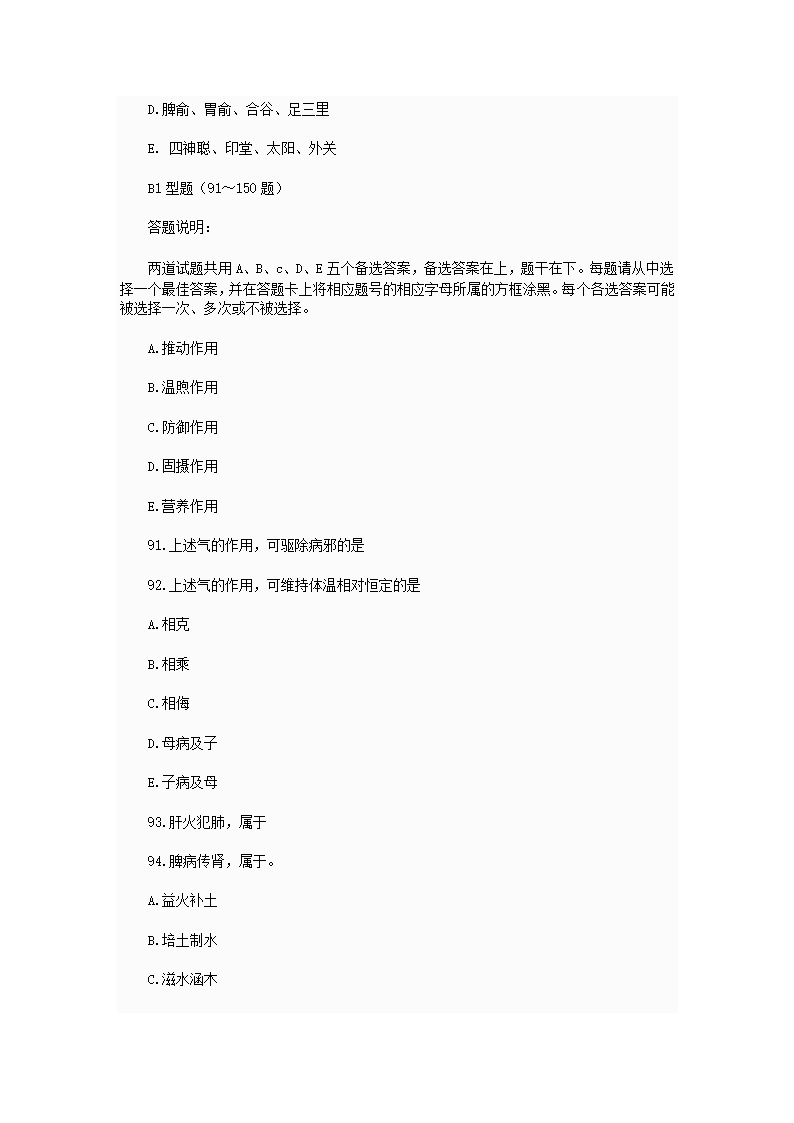 D.脾俞、胃俞、合谷、足三里

E. 四神聪、印堂、太阳、外关

B1 型题（91～150 题）

答题说明：

两道试题共用 A、B、c、D、E 五个备选答案，备选答案在上，题干在下。每题请从中选择一个最佳答案，并在答题卡上将相应题号的相应字母所属的方框涂黑。每个各选答案可能被选择一次、多次或不被选择。

A.推动作用

B.温煦作用

C.防御作用

D.固摄作用

E.营养作用

91.上述气的作用，可驱除病邪的是

92.上述气的作用，可维持体温相对恒定的是

A.相克

B.相乘

C.相侮

D.母病及子

E.子病及母

93.肝火犯肺，属于

94.脾病传肾，属于。

A.益火补土

B.培土制水

C.滋水涵木